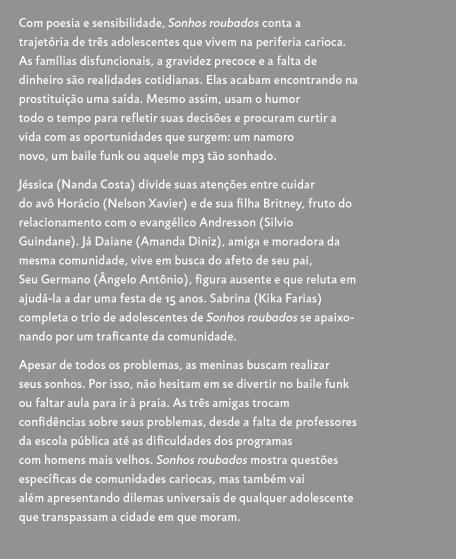 Com poesia e sensibilidade, Sonhos roubados conta a trajetória de três adolescentes que vivem na periferia carioca. As famílias disfuncionais, a gravidez precoce e a falta de dinheiro são realidades cotidianas. Elas acabam encontrando na prostituição uma saída. Mesmo assim, usam o humor todo o tempo para refletir suas decisões e procuram curtir a vida com as oportunidades que surgem: um namoro novo, um baile funk ou aquele mp3 tão sonhado.

Jéssica (Nanda Costa) divide suas atenções entre cuidar do avô Horácio (Nelson Xavier) e de sua filha Britney, fruto do relacionamento com o evangélico Andresson (Silvio Guindane). Já Daiane (Amanda Diniz), amiga e moradora da mesma comunidade, vive em busca do afeto de seu pai, Seu Germano (Ângelo Antônio), figura ausente e que reluta em ajudá-la a dar uma festa de 15 anos. Sabrina (Kika Farias) completa o trio de adolescentes de Sonhos roubados se apaixonando por um traficante da comunidade.

Apesar de todos os problemas, as meninas buscam realizar seus sonhos. Por isso, não hesitam em se divertir no baile funk ou faltar aula para ir à praia. As três amigas trocam confidências sobre seus problemas, desde a falta de professores da escola pública até as dificuldades dos programas com homens mais velhos. Sonhos roubados mostra questões específicas de comunidades cariocas, mas também vai além apresentando dilemas universais de qualquer adolescente que transpassam a cidade em que moram.